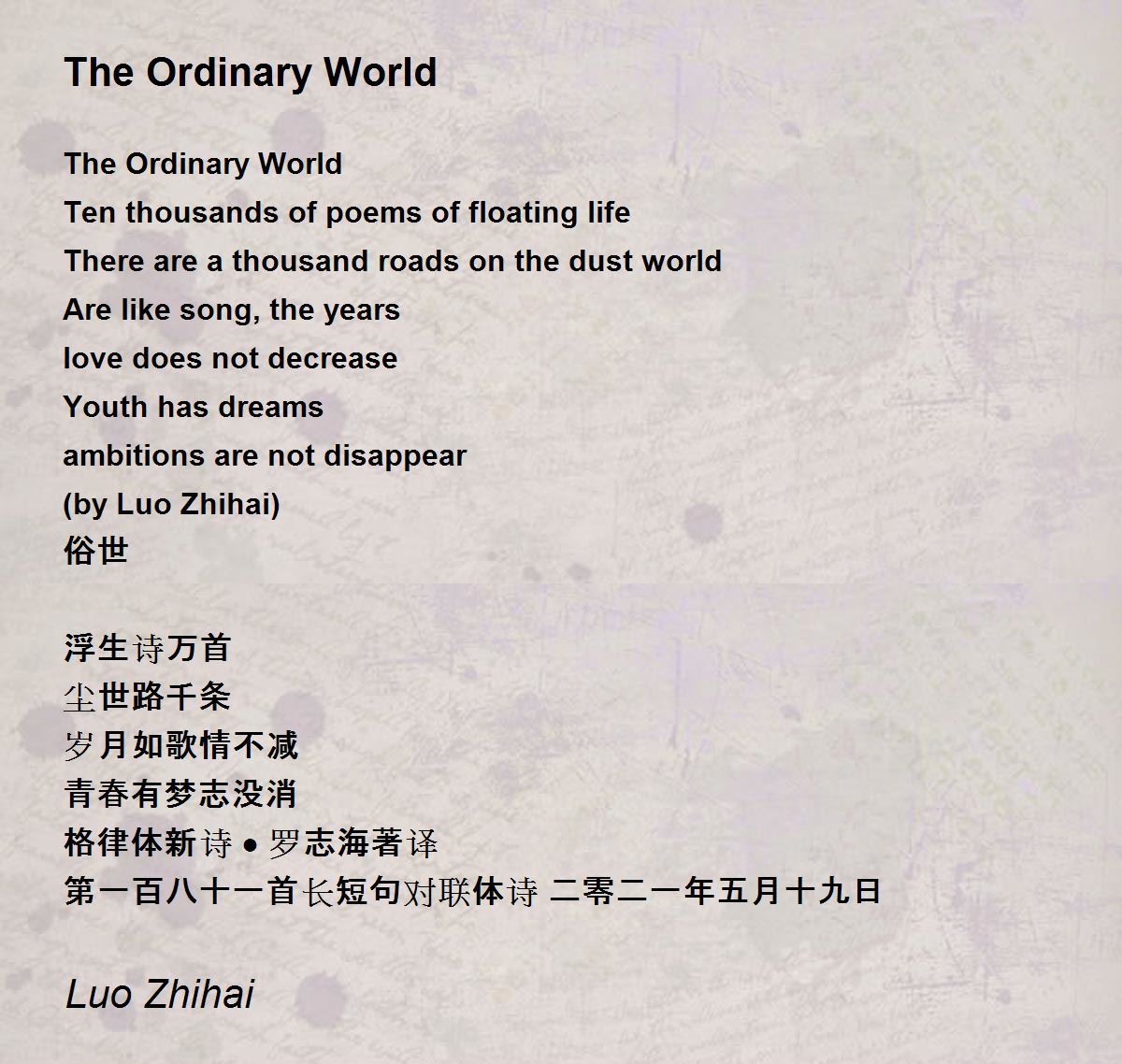 The Ordinary World

The Ordinary World
Ten thousands of poems of floating life
There are a thousand roads on the dust world
Are like song, the years
love does not decrease
Youth has dreams
ambitions are not disappear
(by Luo Zhihai)
俗世

浮生诗万首
尘世路千条
岁月如歌情不减
青春有梦志没消
格律体新诗 • 罗志海著译
第一百八十一首长短句对联体诗 二零二一年五月十九日

Luo Zhihai